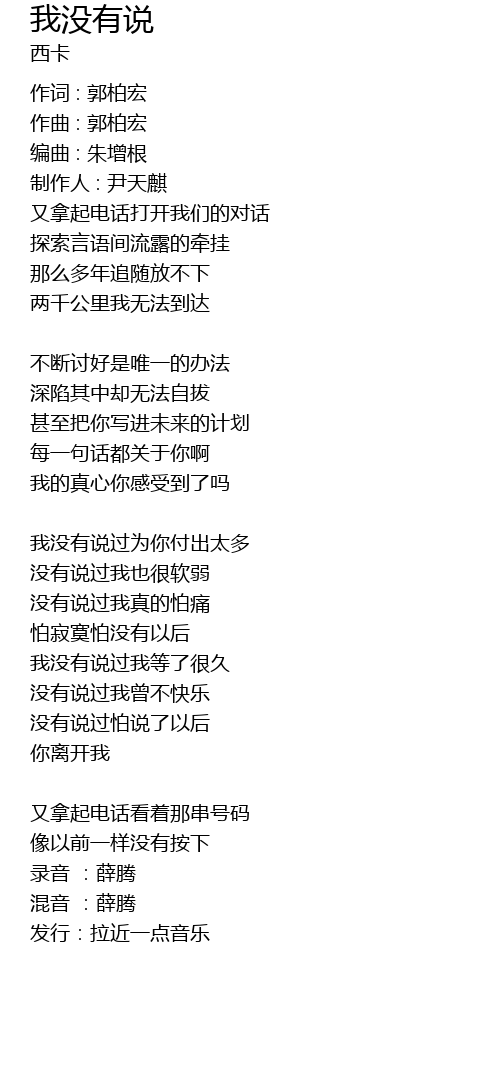 我没有说
西卡

作词 : 郭柏宏
作曲 : 郭柏宏
编曲 : 朱增根
制作人 : 尹天麒
又拿起电话打开我们的对话
探索言语间流露的牵挂
那么多年追随放不下
两千公里我无法到达

不断讨好是唯一的办法
深陷其中却无法自拔
甚至把你写进未来的计划
每一句话都关于你啊
我的真心你感受到了吗

我没有说过为你付出太多
没有说过我也很软弱
没有说过我真的怕痛
怕寂寞怕没有以后
我没有说过我等了很久
没有说过我曾不快乐
没有说过怕说了以后
你离开我

又拿起电话看着那串号码
像以前一样没有按下
录音 : 薛腾
混音 : 薛腾
发行 : 拉近一点音乐